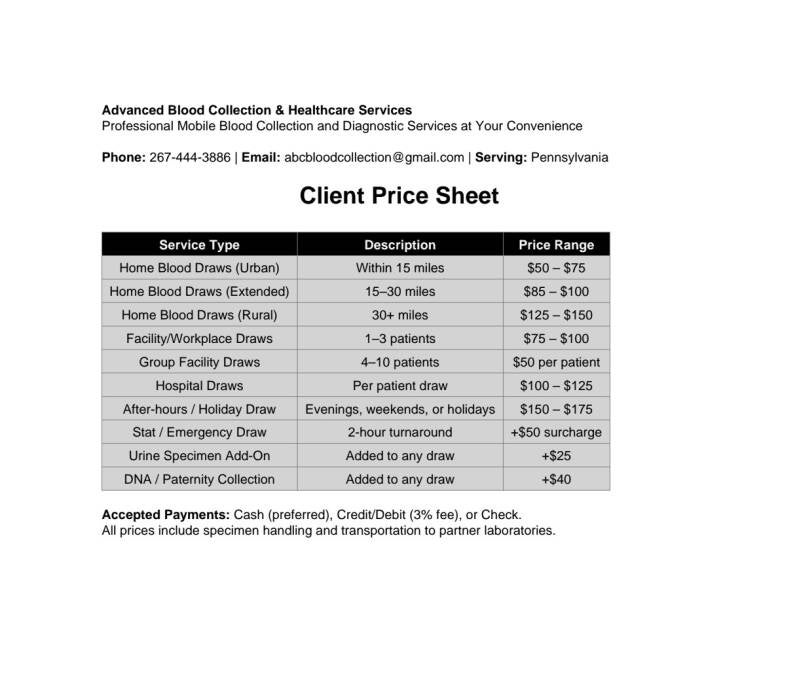 Advanced Blood Collection & Healthcare Services
Professional Mobile Blood Collection and Diagnostic Services at Your Convenience

Phone: 267-444-3886 | Email: abcbloodcollection@gmail.com | Serving: Pennsylvania

Client Price Sheet

| Service Type | Description | Price Range |
|---|---|---|
| Home Blood Draws (Urban) | Within 15 miles | $50 – $75 |
| Home Blood Draws (Extended) | 15–30 miles | $85 – $100 |
| Home Blood Draws (Rural) | 30+ miles | $125 – $150 |
| Facility/Workplace Draws | 1–3 patients | $75 – $100 |
| Group Facility Draws | 4–10 patients | $50 per patient |
| Hospital Draws | Per patient draw | $100 – $125 |
| After-hours / Holiday Draw | Evenings, weekends, or holidays | $150 – $175 |
| Stat / Emergency Draw | 2-hour turnaround | +$50 surcharge |
| Urine Specimen Add-On | Added to any draw | +$25 |
| DNA / Paternity Collection | Added to any draw | +$40 |

Accepted Payments: Cash (preferred), Credit/Debit (3% fee), or Check.
All prices include specimen handling and transportation to partner laboratories.